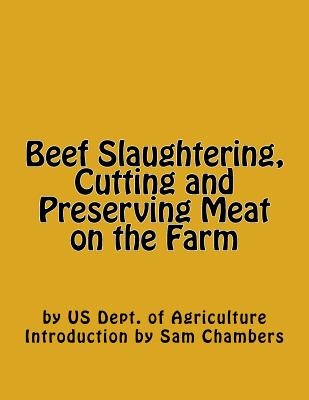 Beef Slaughtering, Cutting and Preserving Meat on the Farm

by US Dept. of Agriculture
Introduction by Sam Chambers